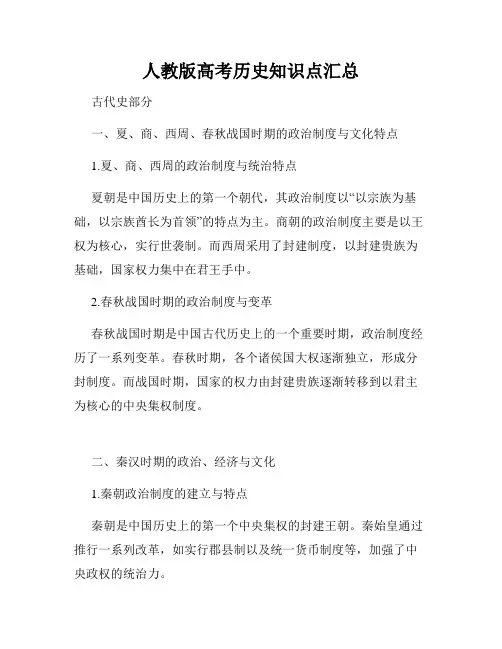 人教版高考历史知识点汇总

古代史部分

一、夏、商、西周、春秋战国时期的政治制度与文化特点

1.夏、商、西周的政治制度与统治特点

夏朝是中国历史上的第一个朝代，其政治制度以“以宗族为基础，以宗族酋长为首领”的特点为主。商朝的政治制度主要是以王权为核心，实行世袭制。而西周采用了封建制度，以封建贵族为基础，国家权力集中在君王手中。

2.春秋战国时期的政治制度与变革

春秋战国时期是中国古代历史上的一个重要时期，政治制度经历了一系列变革。春秋时期，各个诸侯国大权逐渐独立，形成分封制度。而战国时期，国家的权力由封建贵族逐渐转移到以君主为核心的中央集权制度。

二、秦汉时期的政治、经济与文化

1.秦朝政治制度的建立与特点

秦朝是中国历史上的第一个中央集权的封建王朝。秦始皇通过推行一系列改革，如实行郡县制以及统一货币制度等，加强了中央政权的统治力。